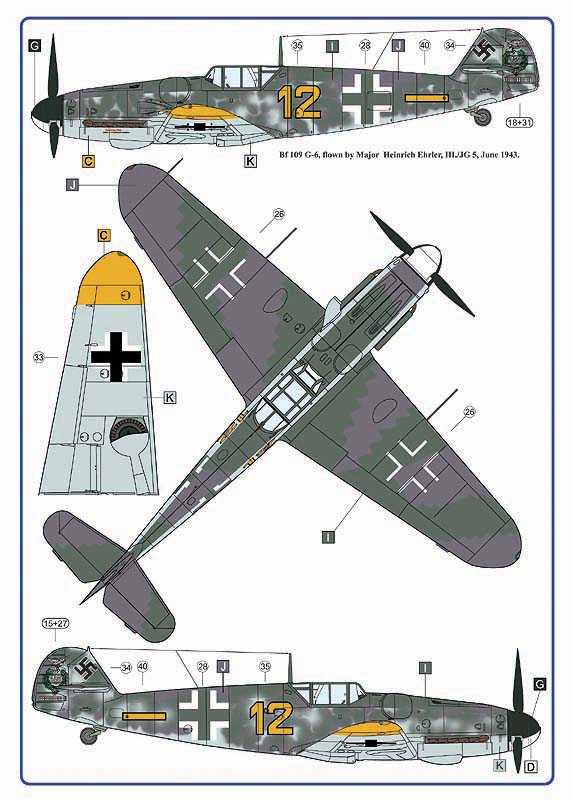 G
35
I
28
J
40
34
12
18+31
C
K
Bf 109 G-6, flown by Major Heinrich Ehrler, III./JG 5, June 1943.
J
26
C
33
K
26
I
15+27
34
40
28
J
35
I
12
G
K
D